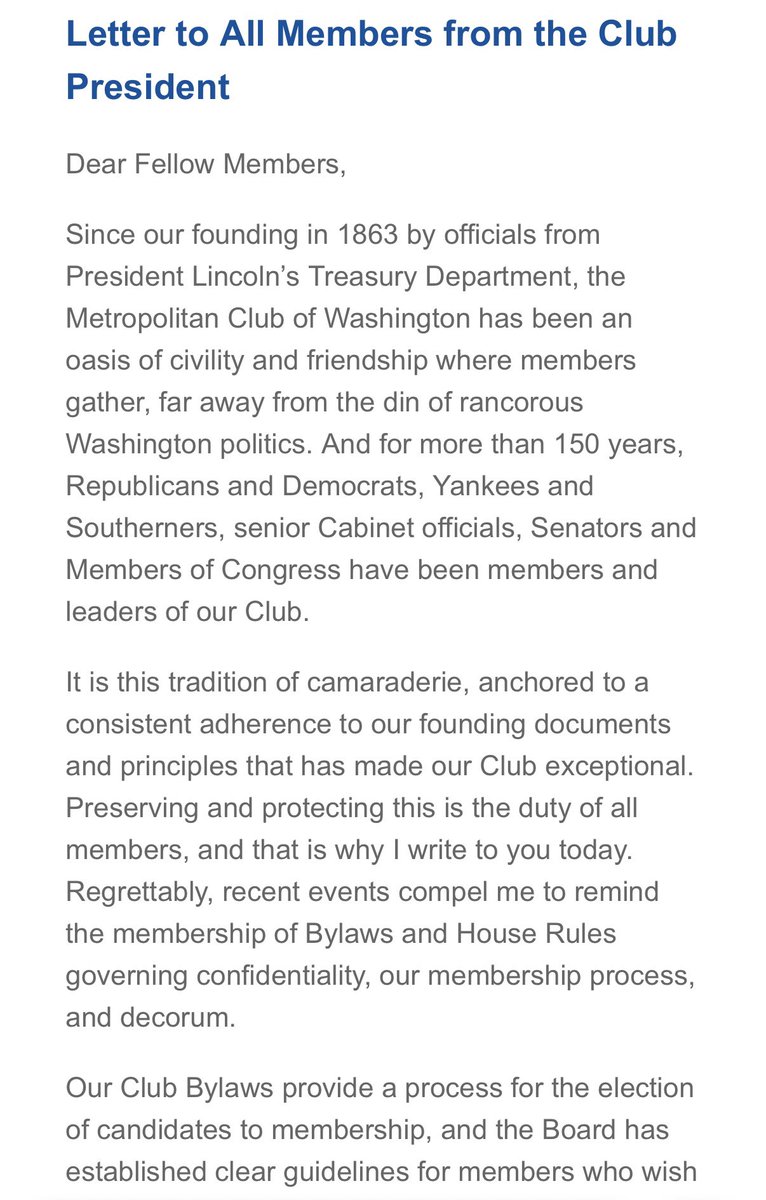 Letter to All Members from the Club President

Dear Fellow Members,

Since our founding in 1863 by officials from President Lincoln's Treasury Department, the Metropolitan Club of Washington has been an oasis of civility and friendship where members gather, far away from the din of rancorous Washington politics. And for more than 150 years, Republicans and Democrats, Yankees and Southerners, senior Cabinet officials, Senators and Members of Congress have been members and leaders of our Club.

It is this tradition of camaraderie, anchored to a consistent adherence to our founding documents and principles that has made our Club exceptional. Preserving and protecting this is the duty of all members, and that is why I write to you today. Regrettably, recent events compel me to remind the membership of Bylaws and House Rules governing confidentiality, our membership process, and decorum.

Our Club Bylaws provide a process for the election of candidates to membership, and the Board has established clear guidelines for members who wish